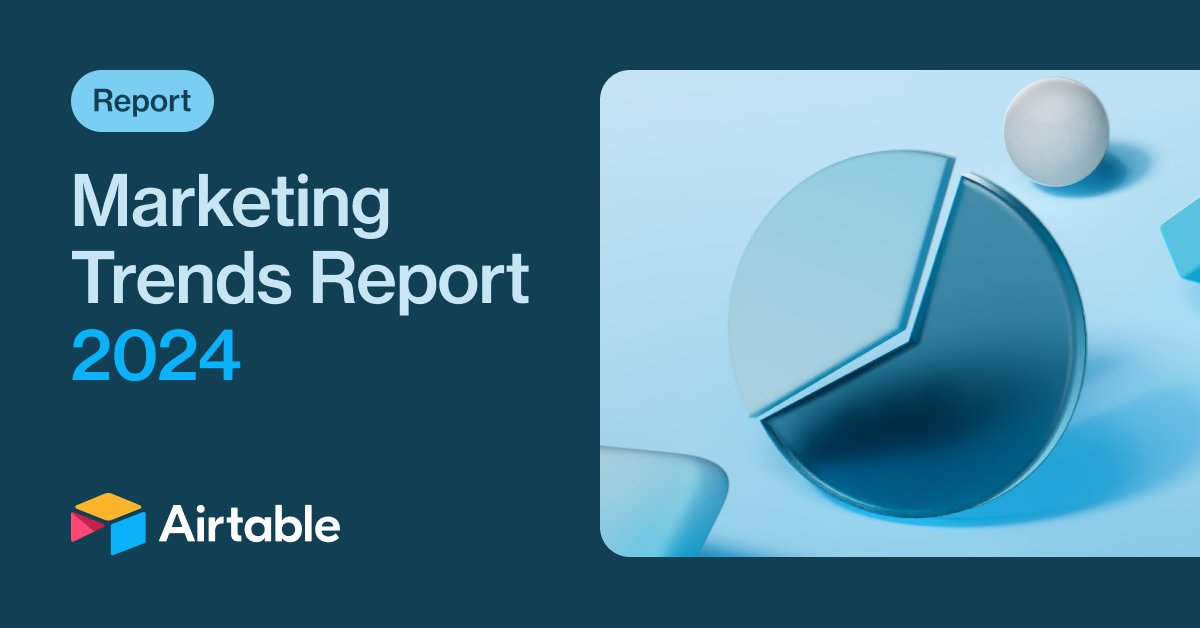 Report

Marketing Trends Report 2024

Airtable